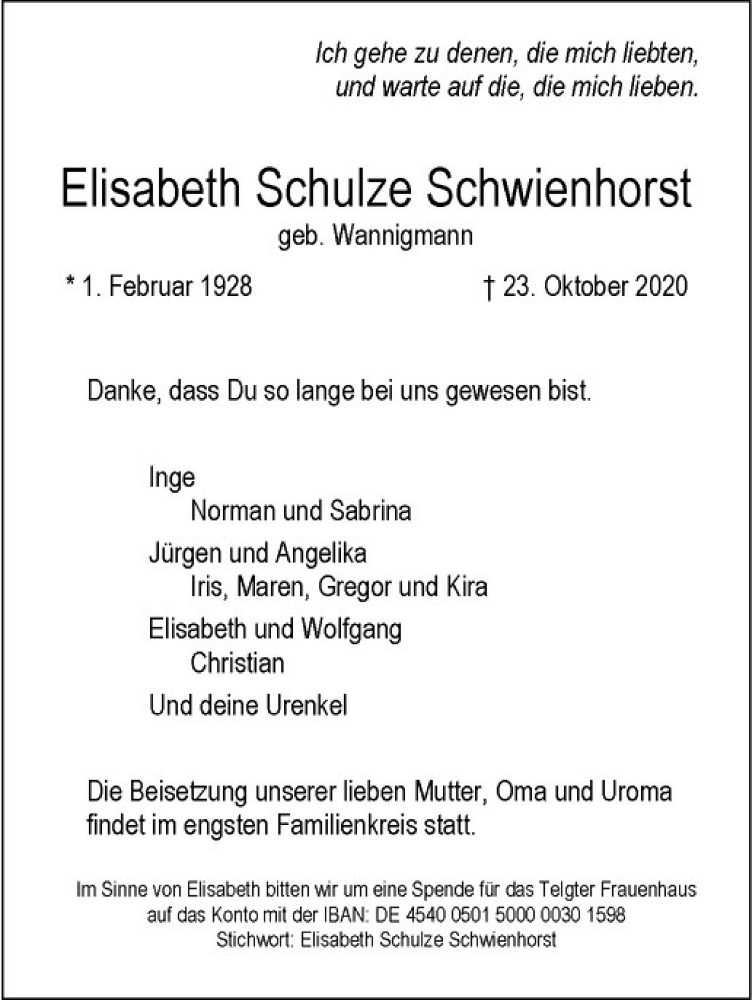 Ich gehe zu denen, die mich liebten,
und warte auf die, die mich lieben.

Elisabeth Schulze Schwienhorst
geb. Wannigmann

* 1. Februar 1928 † 23. Oktober 2020

Danke, dass Du so lange bei uns gewesen bist.

Inge
Norman und Sabrina
Jürgen und Angelika
Iris, Maren, Gregor und Kira
Elisabeth und Wolfgang
Christian
Und deine Urenkel

Die Beisetzung unserer lieben Mutter, Oma und Uroma findet im engsten Familienkreis statt.

Im Sinne von Elisabeth bitten wir um eine Spende für das Telgter Frauenhaus auf das Konto mit der IBAN: DE 4540 0501 5000 0030 1598
Stichwort: Elisabeth Schulze Schwienhorst